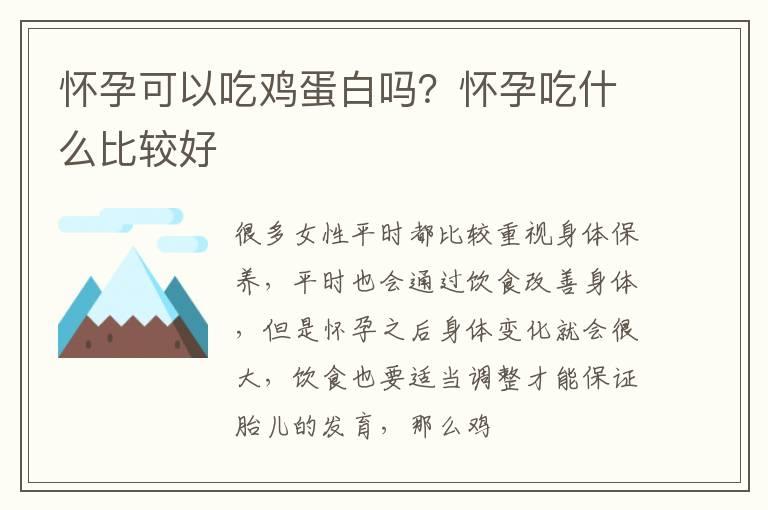 怀孕可以吃鸡蛋白吗？怀孕吃什么比较好

很多女性平时都比较重视身体保养，平时也会通过饮食改善身体，但是怀孕之后身体变化就会很大，饮食也要适当调整才能保证胎儿的发育，那么鸡